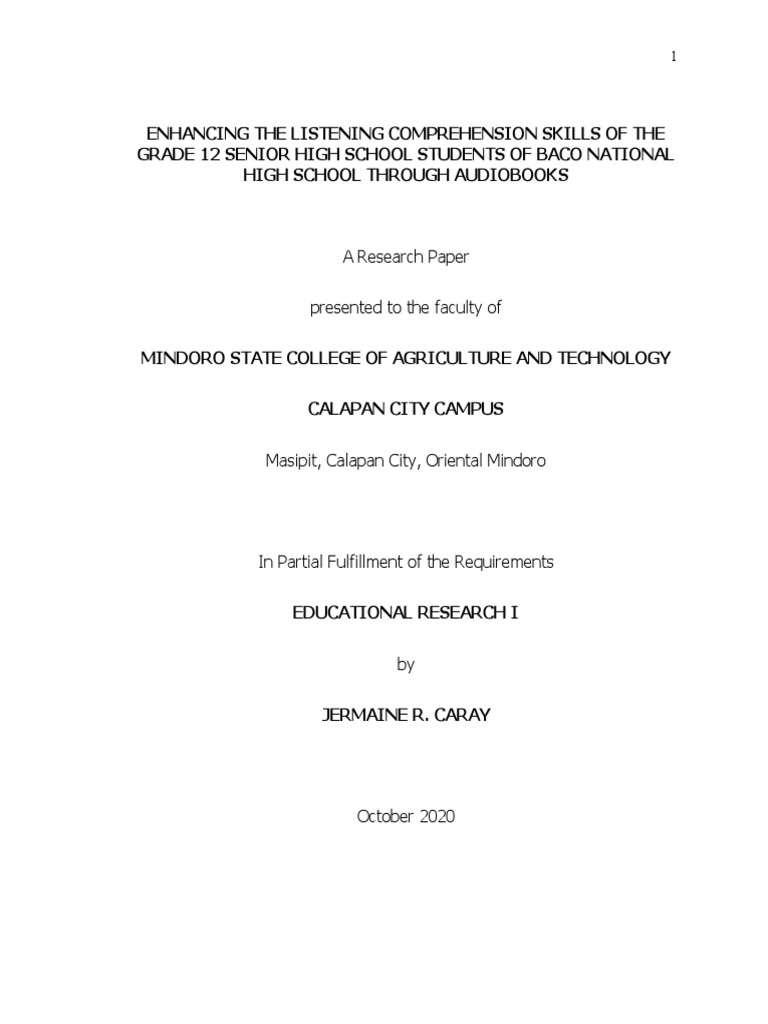 1

ENHANCING THE LISTENING COMPREHENSION SKILLS OF THE GRADE 12 SENIOR HIGH SCHOOL STUDENTS OF BACO NATIONAL HIGH SCHOOL THROUGH AUDIOBOOKS

A Research Paper

presented to the faculty of

MINDORO STATE COLLEGE OF AGRICULTURE AND TECHNOLOGY

CALAPAN CITY CAMPUS

Masipit, Calapan City, Oriental Mindoro

In Partial Fulfillment of the Requirements

EDUCATIONAL RESEARCH I

by

JERMAINE R. CARAY

October 2020